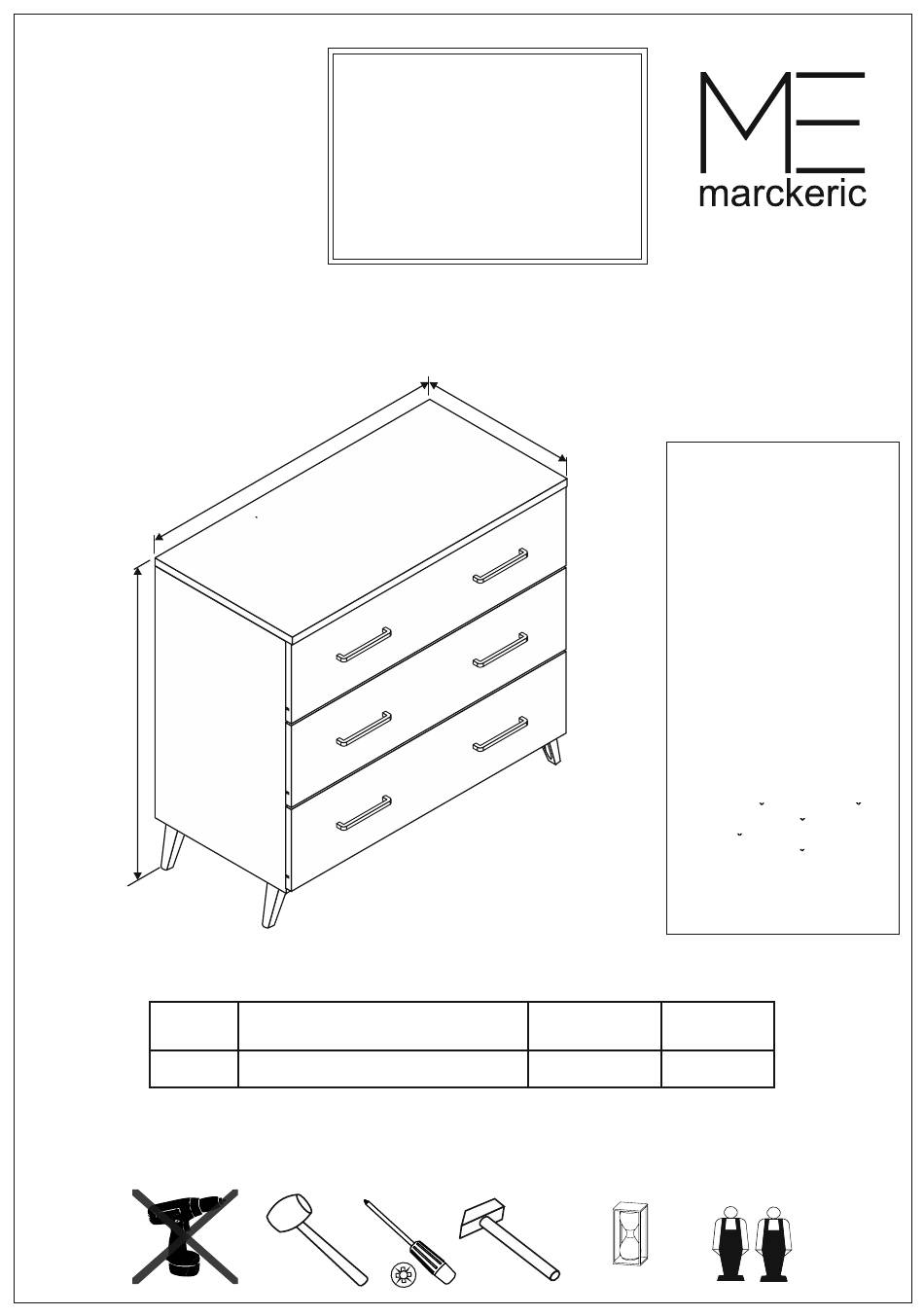 ME
marckeric